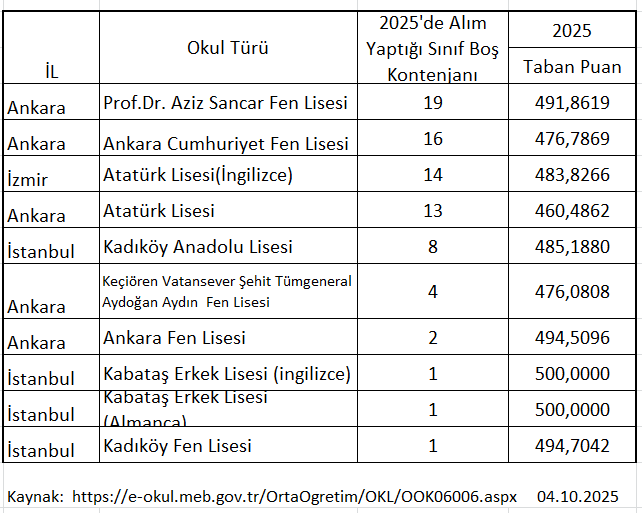 | İL | Okul Türü | 2025'de Alım Yaptığı Sınıf Boş Kontenjanı | 2025 Taban Puan |
|---|---|---|---|
| Ankara | Prof.Dr. Aziz Sancar Fen Lisesi | 19 | 491,8619 |
| Ankara | Ankara Cumhuriyet Fen Lisesi | 16 | 476,7869 |
| İzmir | Atatürk Lisesi(İngilizce) | 14 | 483,8266 |
| Ankara | Atatürk Lisesi | 13 | 460,4862 |
| İstanbul | Kadıköy Anadolu Lisesi | 8 | 485,1880 |
| Ankara | Keçiören Vatansever Şehit Tümgeneral Aydoğan Aydın Fen Lisesi | 4 | 476,0808 |
| Ankara | Ankara Fen Lisesi | 2 | 494,5096 |
| İstanbul | Kabataş Erkek Lisesi (ingilizce) | 1 | 500,0000 |
| İstanbul | Kabataş Erkek Lisesi (Almanca) | 1 | 500,0000 |
| İstanbul | Kadıköy Fen Lisesi | 1 | 494,7042 |

Kaynak: https://e-okul.meb.gov.tr/OrtaOgretim/OKL/OOK06006.aspx 04.10.2025